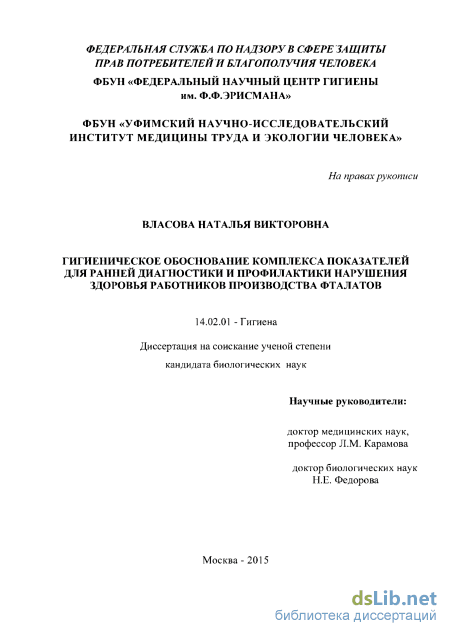 ФЕДЕРАЛЬНАЯ СЛУЖБА ПО НАДЗОРУ В СФЕРЕ ЗАЩИТЫ ПРАВ ПОТРЕБИТЕЛЕЙ И БЛАГОПОЛУЧИЯ ЧЕЛОВЕКА
ФБУН «ФЕДЕРАЛЬНЫЙ НАУЧНЫЙ ЦЕНТР ГИГИЕНЫ им. Ф.Ф.ЭРИСМАНА»

ФБУН «УФИМСКИЙ НАУЧНО-ИССЛЕДОВАТЕЛЬСКИЙ ИНСТИТУТ МЕДИЦИНЫ ТРУДА И ЭКОЛОГИИ ЧЕЛОВЕКА»

На правах рукописи

ВЛАСОВА НАТАЛЬЯ ВИКТОРОВНА

ГИГИЕНИЧЕСКОЕ ОБОСНОВАНИЕ КОМПЛЕКСА ПОКАЗАТЕЛЕЙ ДЛЯ РАННЕЙ ДИАГНОСТИКИ И ПРОФИЛАКТИКИ НАРУШЕНИЯ ЗДОРОВЬЯ РАБОТНИКОВ ПРОИЗВОДСТВА ФТАЛАТОВ

14.02.01 - Гигиена

Диссертация на соискание ученой степени

кандидата биологических наук

Научные руководители:

доктор медицинских наук,
профессор Л.М. Карамова

доктор биологических наук
Н.Е. Федорова

Москва - 2015

dsLib.net
библиотека диссертаций